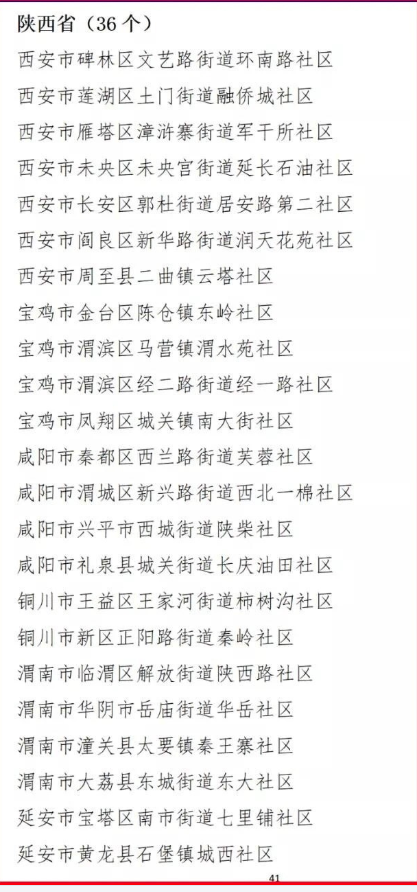 陕西省（36 个）

西安市碑林区文艺路街道环南路社区

西安市莲湖区土门街道融侨城社区

西安市雁塔区漳浒寨街道军干所社区

西安市未央区未央宫街道延长石油社区

西安市长安区郭杜街道居安路第二社区

西安市阎良区新华路街道润天花苑社区

西安市周至县二曲镇云塔社区

宝鸡市金台区陈仓镇东岭社区

宝鸡市渭滨区马营镇渭水苑社区

宝鸡市渭滨区经二路街道经一路社区

宝鸡市凤翔区城关镇南大街社区

咸阳市秦都区西兰路街道芙蓉社区

咸阳市渭城区新兴路街道西北一棉社区

咸阳市兴平市西城街道陕柴社区

咸阳市礼泉县城关街道长庆油田社区

铜川市王益区王家河街道柿树沟社区

铜川市新区正阳路街道秦岭社区

渭南市临渭区解放街道陕西路社区

渭南市华阴市岳庙街道华岳社区

渭南市潼关县太要镇秦王寨社区

渭南市大荔县东城街道东大社区

延安市宝塔区南市街道七里铺社区

延安市黄龙县石堡镇城西社区

41